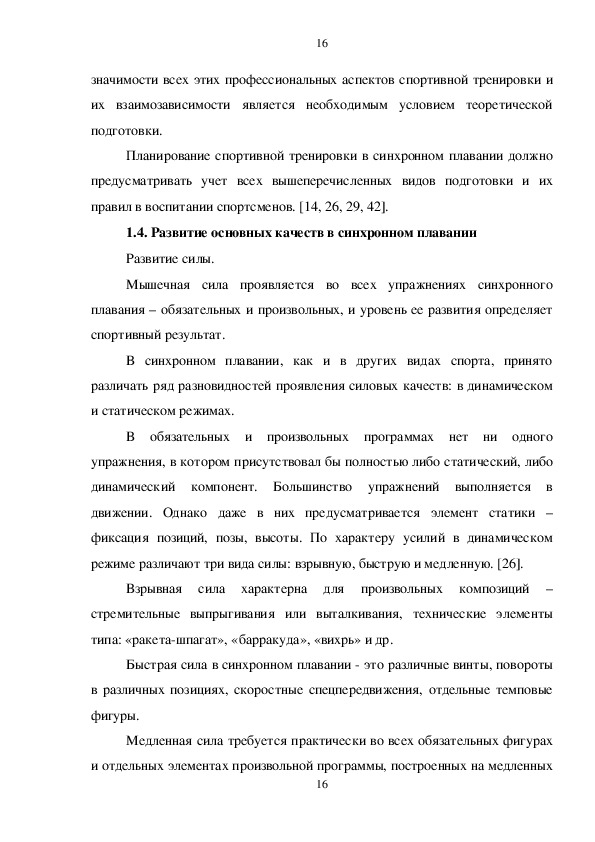 16

значимости всех этих профессиональных аспектов спортивной тренировки и их взаимозависимости является необходимым условием теоретической подготовки.

Планирование спортивной тренировки в синхронном плавании должно предусматривать учет всех вышеперечисленных видов подготовки и их правил в воспитании спортсменов. [14, 26, 29, 42].

1.4. Развитие основных качеств в синхронном плавании

Развитие силы.

Мышечная сила проявляется во всех упражнениях синхронного плавания – обязательных и произвольных, и уровень ее развития определяет спортивный результат.

В синхронном плавании, как и в других видах спорта, принято различать ряд разновидностей проявления силовых качеств: в динамическом и статическом режимах.

В обязательных и произвольных программах нет ни одного упражнения, в котором присутствовал бы полностью либо статический, либо динамический компонент. Большинство упражнений выполняется в движении. Однако даже в них предусматривается элемент статики – фиксация позиций, позы, высоты. По характеру усилий в динамическом режиме различают три вида силы: взрывную, быструю и медленную. [26].

Взрывная сила характерна для произвольных композиций – стремительные выпрыгивания или выталкивания, технические элементы типа: «ракета-шпагат», «барракуда», «вихрь» и др.

Быстрая сила в синхронном плавании - это различные винты, повороты в различных позициях, скоростные спецпередвижения, отдельные темповые фигуры.

Медленная сила требуется практически во всех обязательных фигурах и отдельных элементах произвольной программы, построенных на медленных

16